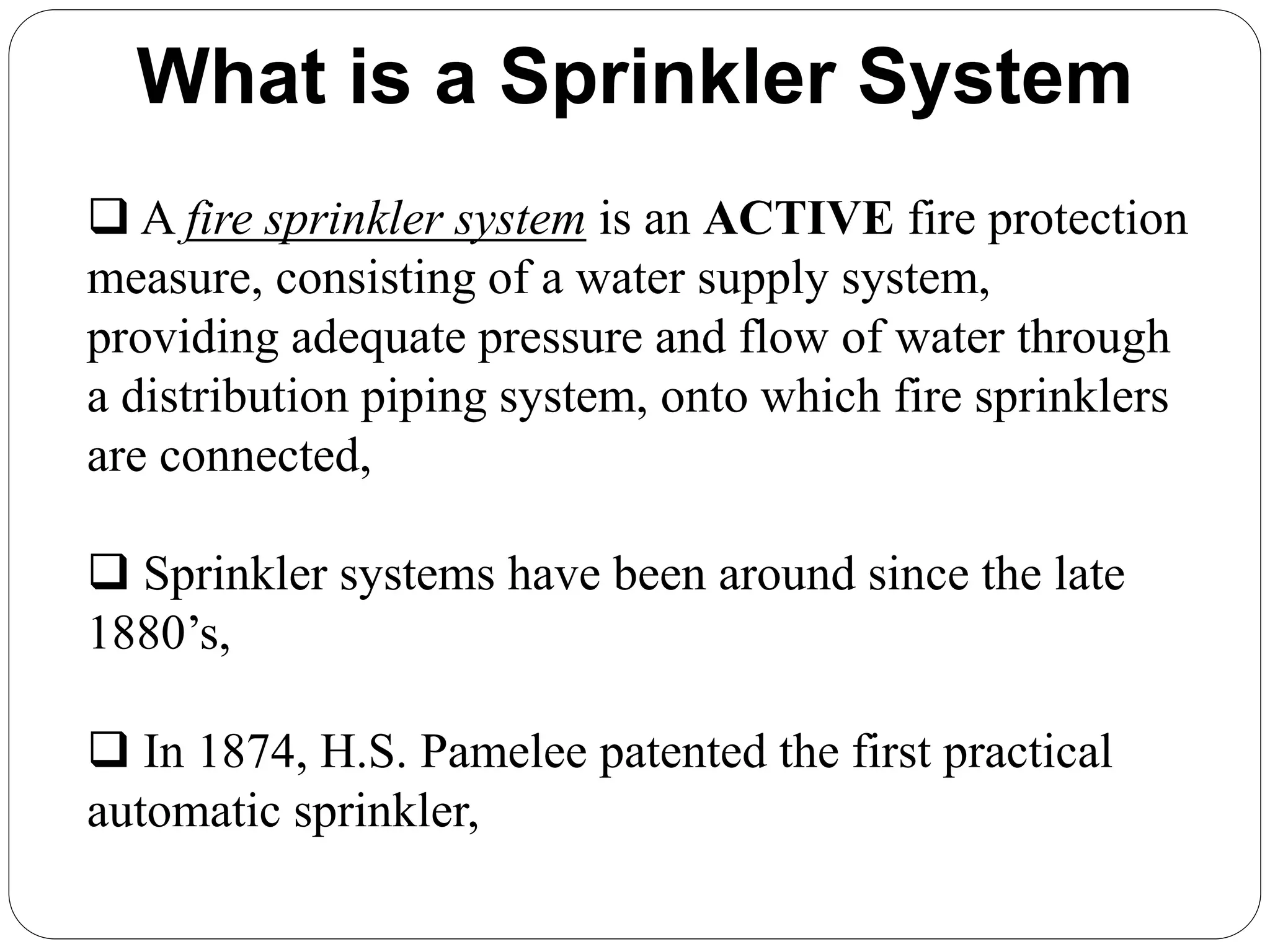 What is a Sprinkler System

❑ A fire sprinkler system is an ACTIVE fire protection measure, consisting of a water supply system, providing adequate pressure and flow of water through a distribution piping system, onto which fire sprinklers are connected,

❑ Sprinkler systems have been around since the late 1880’s,

❑ In 1874, H.S. Pamelee patented the first practical automatic sprinkler,